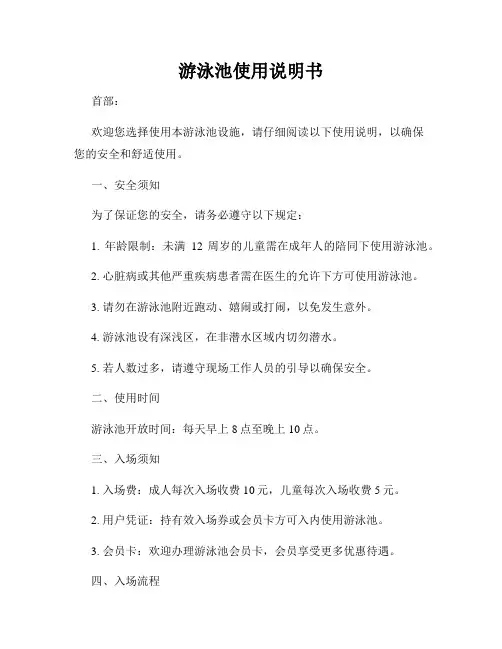 游泳池使用说明书

首部：

欢迎您选择使用本游泳池设施，请仔细阅读以下使用说明，以确保您的安全和舒适使用。

一、安全须知

为了保证您的安全，请务必遵守以下规定：

1. 年龄限制：未满 12 周岁的儿童需在成年人的陪同下使用游泳池。

2. 心脏病或其他严重疾病患者需在医生的允许下方可使用游泳池。

3. 请勿在游泳池附近跑动、嬉闹或打闹，以免发生意外。

4. 游泳池设有深浅区，在非潜水区域内切勿潜水。

5. 若人数过多，请遵守现场工作人员的引导以确保安全。

二、使用时间

游泳池开放时间：每天早上 8 点至晚上 10 点。

三、入场须知

1. 入场费：成人每次入场收费 10 元，儿童每次入场收费 5 元。

2. 用户凭证：持有效入场券或会员卡方可入内使用游泳池。

3. 会员卡：欢迎办理游泳池会员卡，会员享受更多优惠待遇。

四、入场流程